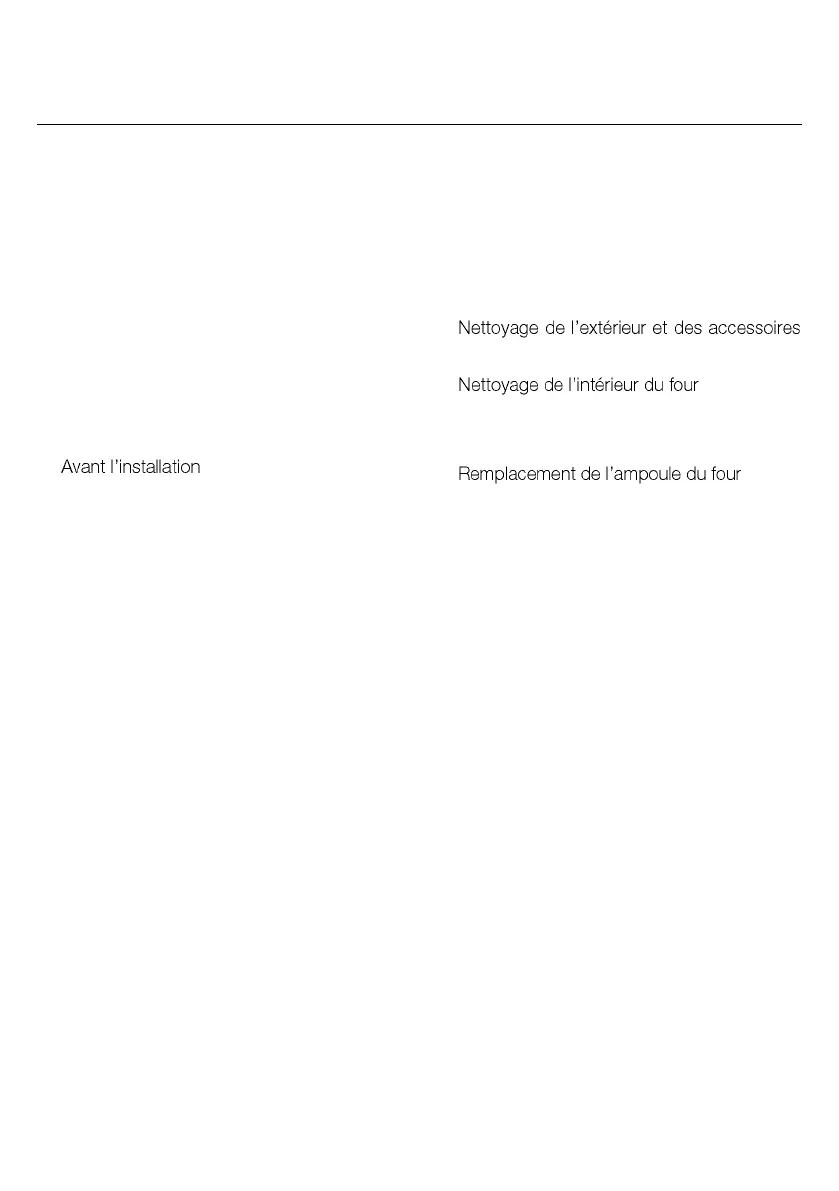 Avant l'installation

Nettoyage de l'extérieur et des accessoires

Nettoyage de l'intérieur du four

Remplacement de l'ampoule du four